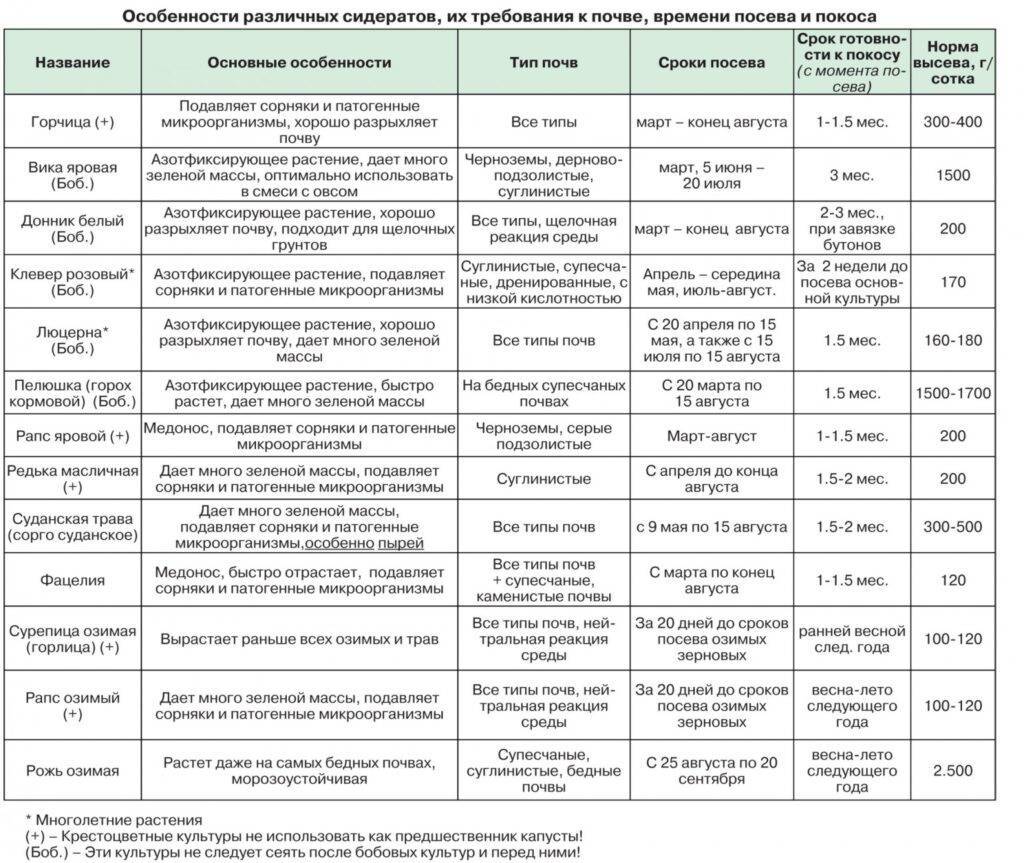 Особенности различных сидератов, их требования к почве, времени посева и покоса

| Название | Основные особенности | Тип почв | Сроки посева | Срок готовности к покосу (с момента посева) | Норма высева, г/сотка |
|---|---|---|---|---|---|
| Горчица (+) | Подавляет сорняки и патогенные микроорганизмы, хорошо разрыхляет почву | Все типы | март – конец августа | 1-1.5 мес. | 300-400 |
| Вика яровая (Боб.) | Азотфиксирующее растение, дает много зеленой массы, оптимально использовать в смеси с овсом | Черноземы, дерново-подзолистые, суглинистые | март, 5 июня – 20 июля | 3 мес. | 1500 |
| Донник белый (Боб.) | Азотфиксирующее растение, хорошо разрыхляет почву, подходит для щелочных грунтов | Все типы, щелочная реакция среды | март – конец августа | 2-3 мес., при завязке бутонов | 200 |
| Клевер розовый* (Боб.) | Азотфиксирующее растение, подавляет сорняки и патогенные микроорганизмы | Суглинистые, супесчаные, дренированные, с низкой кислотностью | Апрель – середина мая, июль-август. | За 2 недели до посева основной культуры | 170 |
| Люцерна* (Боб.) | Азотфиксирующее растение, хорошо разрыхляет почву, дает много зеленой массы | Все типы почв | С 20 апреля по 15 мая, а также с 15 июля по 15 августа | 1.5 мес. | 160-180 |
| Пелюшка (горох кормовой) (Боб.) | Азотфиксирующее растение, быстро растет, дает много зеленой массы | На бедных супесчаных почвах | С 20 марта по 15 августа | 1.5 мес. | 1500-1700 |
| Рапс яровой (+) | Медонос, подавляет сорняки и патогенные микроорганизмы | Черноземы, серые подзолистые | Март-август | 1-1.5 мес. | 200 |
| Редька масличная (+) | Дает много зеленой массы, подавляет сорняки и патогенные микроорганизмы | Суглинистые | С апреля до конца августа | 1.5-2 мес. | 200 |
| Суданская трава (сорго суданское) | Дает много зеленой массы, подавляет сорняки и патогенные микроорганизмы,особенно пырей | Все типы почв | с 9 мая по 15 августа | 1.5-2 мес. | 300-500 |
| Фацелия | Медонос, быстро отрастает, подавляет сорняки и патогенные микроорганизмы | Все типы почв + супесчаные, каменистые почвы | С марта по конец августа | 1-1.5 мес. | 120 |
| Сурепица озимая (горлица) (+) | Вырастает раньше всех озимых и трав | Все типы почв, нейтральная реакция среды | За 20 дней до сроков посева озимых зерновых | ранней весной след. года | 100-120 |
| Рапс озимый (+) | Дает много зеленой массы, подавляет сорняки и патогенные микроорганизмы | Все типы почв, нейтральная реакция среды | За 20 дней до сроков посева озимых зерновых | весна-лето следующего года | 100-120 |
| Рожь озимая | Растет даже на самых бедных почвах, морозоустойчивая | Супесчаные, суглинистые, бедные почвы | С 25 августа по 20 сентября | весна-лето следующего года | 2.500 |

* Многолетние растения
(+) – Крестоцветные культуры не использовать как предшественник капусты!
(Боб.) – Эти культуры не следует сеять после бобовых культур и перед ними!